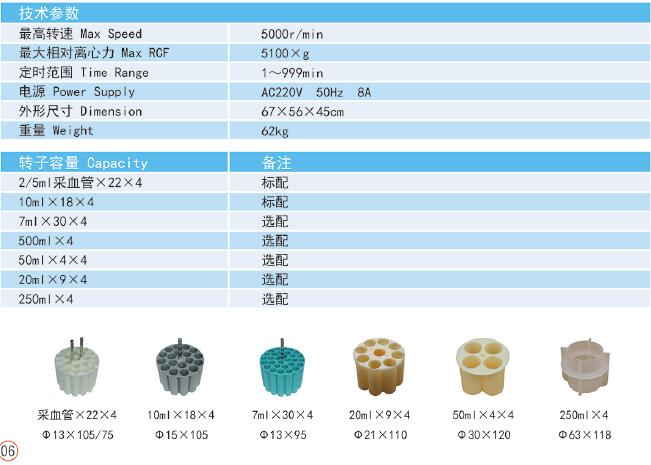 | 技术参数 | |
|---|---|
| 最高转速 Max Speed | 5000r/min |
| 最大相对离心力 Max RCF | 5100×g |
| 定时范围 Time Range | 1～999min |
| 电源 Power Supply | AC220V 50Hz 8A |
| 外形尺寸 Dimension | 67×56×45cm |
| 重量 Weight | 62kg |

| 转子容量 Capacity | 备注 |
|---|---|
| 2/5ml采血管×22×4 | 标配 |
| 10ml×18×4 | 标配 |
| 7ml×30×4 | 选配 |
| 500ml×4 | 选配 |
| 50ml×4×4 | 选配 |
| 20ml×9×4 | 选配 |
| 250ml×4 | 选配 |

采血管×22×4
Φ13×105/75

10ml×18×4
Φ15×105

7ml×30×4
Φ13×95

20ml×9×4
Φ21×110

50ml×4×4
Φ30×120

250ml×4
Φ63×118

06